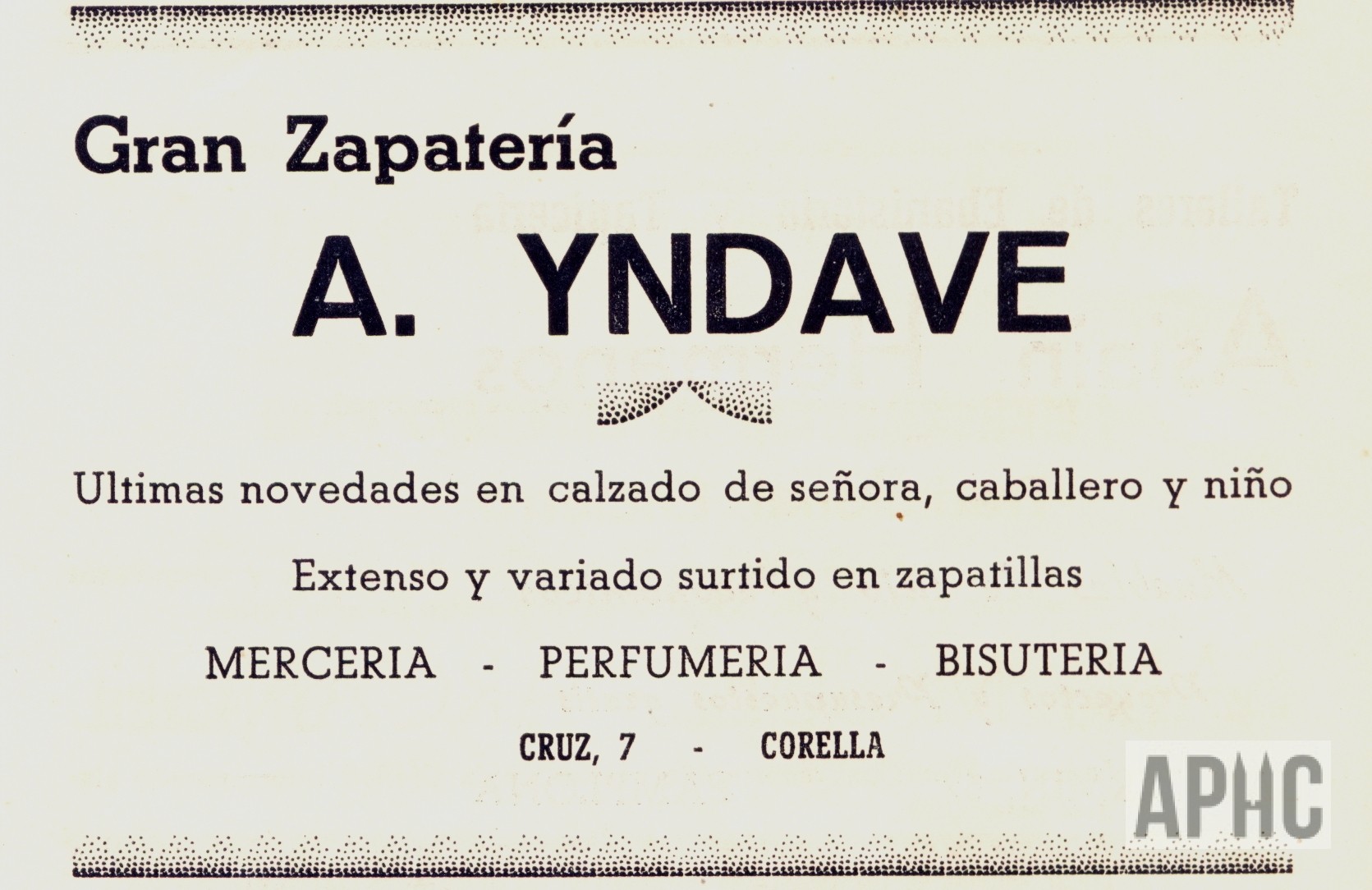 Gran Zapatería

A. YNDAVE

Ultimas novedades en calzado de señora, caballero y niño

Extenso y variado surtido en zapatillas

MERCERIA - PERFUMERIA - BISUTERIA

CRUZ, 7 - CORELLA

APHC